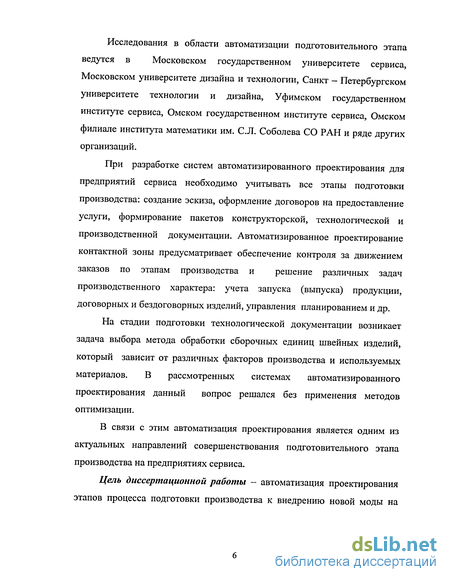 Исследования в области автоматизации подготовительного этапа ведутся в Московском государственном университете сервиса, Московском университете дизайна и технологии, Санкт – Петербургском университете технологии и дизайна, Уфимском государственном институте сервиса, Омском государственном институте сервиса, Омском филиале института математики им. С.Л. Соболева СО РАН и ряде других организаций.

При разработке систем автоматизированного проектирования для предприятий сервиса необходимо учитывать все этапы подготовки производства: создание эскиза, оформление договоров на предоставление услуги, формирование пакетов конструкторской, технологической и производственной документации. Автоматизированное проектирование контактной зоны предусматривает обеспечение контроля за движением заказов по этапам производства и решение различных задач производственного характера: учета запуска (выпуска) продукции, договорных и бездоговорных изделий, управления планированием и др.

На стадии подготовки технологической документации возникает задача выбора метода обработки сборочных единиц швейных изделий, который зависит от различных факторов производства и используемых материалов. В рассмотренных системах автоматизированного проектирования данный вопрос решался без применения методов оптимизации.

В связи с этим автоматизация проектирования является одним из актуальных направлений совершенствования подготовительного этапа производства на предприятиях сервиса.

Цель диссертационной работы – автоматизация проектирования этапов процесса подготовки производства к внедрению новой моды на

6

dsLib.net
библиотека диссертаций